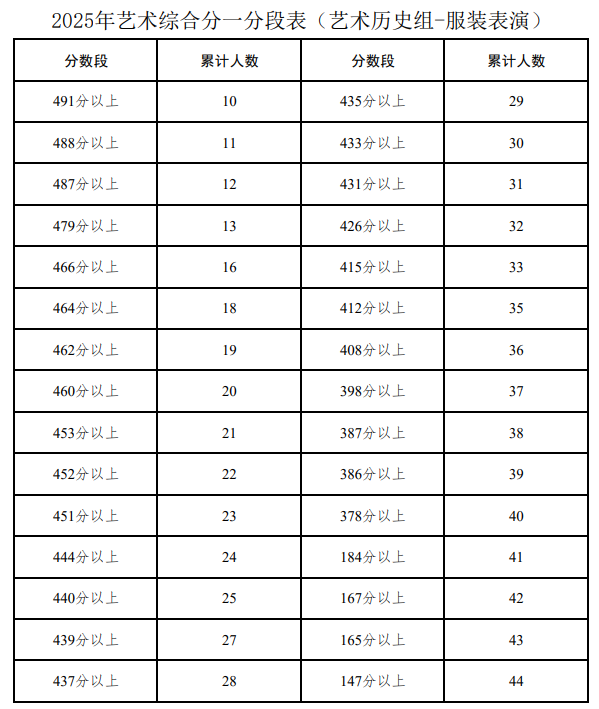 2025年艺术综合分一分段表（艺术历史组-服装表演）

| 分数段 | 累计人数 | 分数段 | 累计人数 |
|---|---|---|---|
| 491分以上 | 10 | 435分以上 | 29 |
| 488分以上 | 11 | 433分以上 | 30 |
| 487分以上 | 12 | 431分以上 | 31 |
| 479分以上 | 13 | 426分以上 | 32 |
| 466分以上 | 16 | 415分以上 | 33 |
| 464分以上 | 18 | 412分以上 | 35 |
| 462分以上 | 19 | 408分以上 | 36 |
| 460分以上 | 20 | 398分以上 | 37 |
| 453分以上 | 21 | 387分以上 | 38 |
| 452分以上 | 22 | 386分以上 | 39 |
| 451分以上 | 23 | 378分以上 | 40 |
| 444分以上 | 24 | 184分以上 | 41 |
| 440分以上 | 25 | 167分以上 | 42 |
| 439分以上 | 27 | 165分以上 | 43 |
| 437分以上 | 28 | 147分以上 | 44 |